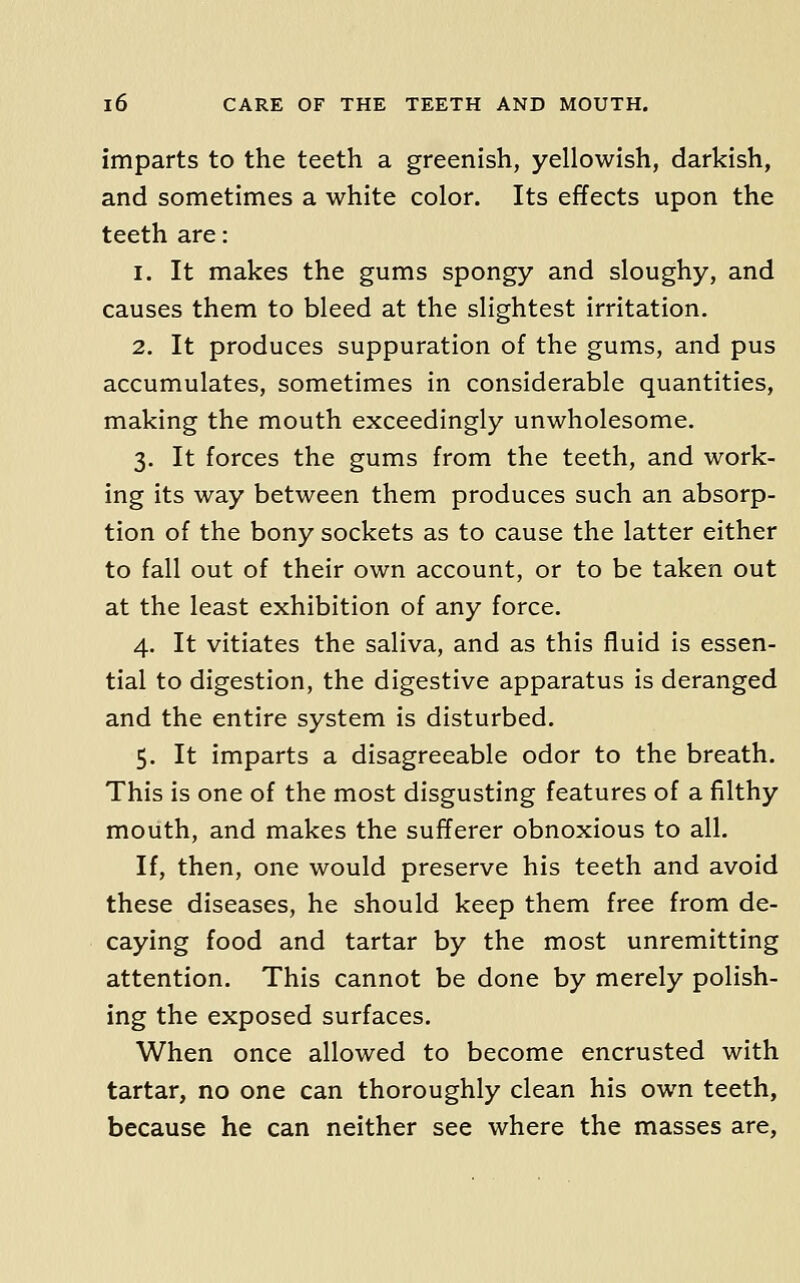 16 CARE OF THE TEETH AND MOUTH.

imparts to the teeth a greenish, yellowish, darkish, and sometimes a white color. Its effects upon the teeth are:

1. It makes the gums spongy and sloughy, and causes them to bleed at the slightest irritation.

2. It produces suppuration of the gums, and pus accumulates, sometimes in considerable quantities, making the mouth exceedingly unwholesome.

3. It forces the gums from the teeth, and working its way between them produces such an absorption of the bony sockets as to cause the latter either to fall out of their own account, or to be taken out at the least exhibition of any force.

4. It vitiates the saliva, and as this fluid is essential to digestion, the digestive apparatus is deranged and the entire system is disturbed.

5. It imparts a disagreeable odor to the breath. This is one of the most disgusting features of a filthy mouth, and makes the sufferer obnoxious to all.

If, then, one would preserve his teeth and avoid these diseases, he should keep them free from decaying food and tartar by the most unremitting attention. This cannot be done by merely polishing the exposed surfaces.

When once allowed to become encrusted with tartar, no one can thoroughly clean his own teeth, because he can neither see where the masses are,